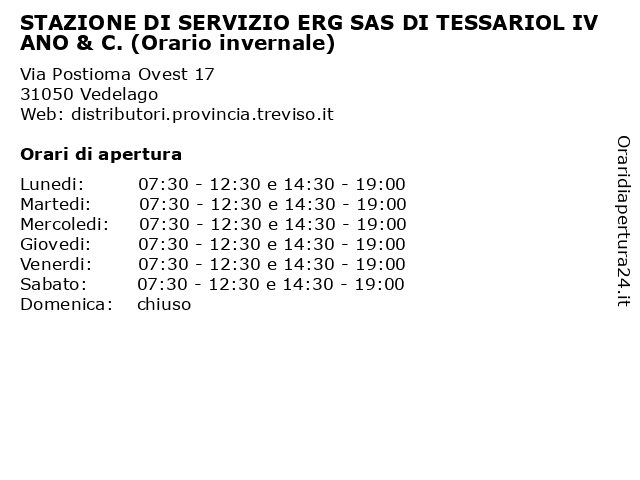 STAZIONE DI SERVIZIO ERG SAS DI TESSARIOL IVANO & C. (Orario invernale)

Via Postioma Ovest 17
31050 Vedelago
Web: distributori.provincia.treviso.it

Orari di apertura

| | |
|---|---|
| Lunedi: | 07:30 - 12:30 e 14:30 - 19:00 |
| Martedi: | 07:30 - 12:30 e 14:30 - 19:00 |
| Mercoledi: | 07:30 - 12:30 e 14:30 - 19:00 |
| Giovedi: | 07:30 - 12:30 e 14:30 - 19:00 |
| Venerdi: | 07:30 - 12:30 e 14:30 - 19:00 |
| Sabato: | 07:30 - 12:30 e 14:30 - 19:00 |
| Domenica: | chiuso |

Oraridiapertura24.it